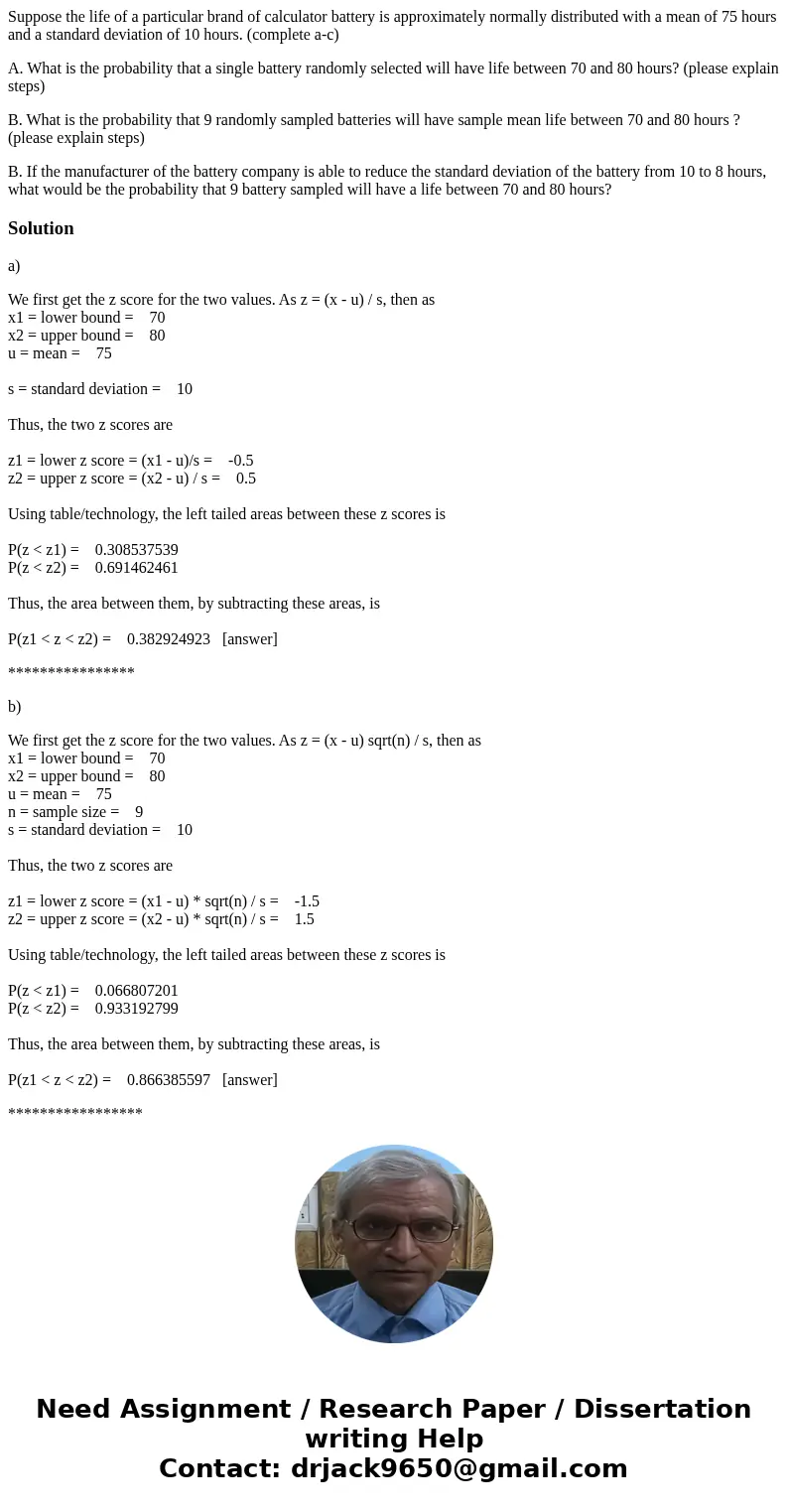 Suppose the life of a particular brand of calculator battery is approximately normally distributed with a mean of 75 hours and a standard deviation of 10 hours. (complete a-c)

A. What is the probability that a single battery randomly selected will have life between 70 and 80 hours? (please explain steps)

B. What is the probability that 9 randomly sampled batteries will have sample mean life between 70 and 80 hours ? (please explain steps)

B. If the manufacturer of the battery company is able to reduce the standard deviation of the battery from 10 to 8 hours, what would be the probability that 9 battery sampled will have a life between 70 and 80 hours?

Solution

a)

We first get the z score for the two values. As z = (x - u) / s, then as
x1 = lower bound = 70
x2 = upper bound = 80
u = mean = 75

s = standard deviation = 10

Thus, the two z scores are

z1 = lower z score = (x1 - u)/s = -0.5
z2 = upper z score = (x2 - u) / s = 0.5

Using table/technology, the left tailed areas between these z scores is

P(z < z1) = 0.308537539
P(z < z2) = 0.691462461

Thus, the area between them, by subtracting these areas, is

P(z1 < z < z2) = 0.382924923 [answer]

****************

b)

We first get the z score for the two values. As z = (x - u) sqrt(n) / s, then as
x1 = lower bound = 70
x2 = upper bound = 80
u = mean = 75
n = sample size = 9
s = standard deviation = 10

Thus, the two z scores are

z1 = lower z score = (x1 - u) * sqrt(n) / s = -1.5
z2 = upper z score = (x2 - u) * sqrt(n) / s = 1.5

Using table/technology, the left tailed areas between these z scores is

P(z < z1) = 0.066807201
P(z < z2) = 0.933192799

Thus, the area between them, by subtracting these areas, is

P(z1 < z < z2) = 0.866385597 [answer]

*****************

Need Assignment / Research Paper / Dissertation writing Help
Contact: drjack9650@gmail.com